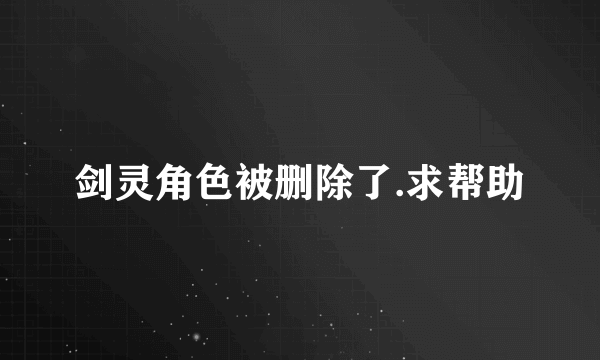 剑灵角色被删除了.求帮助